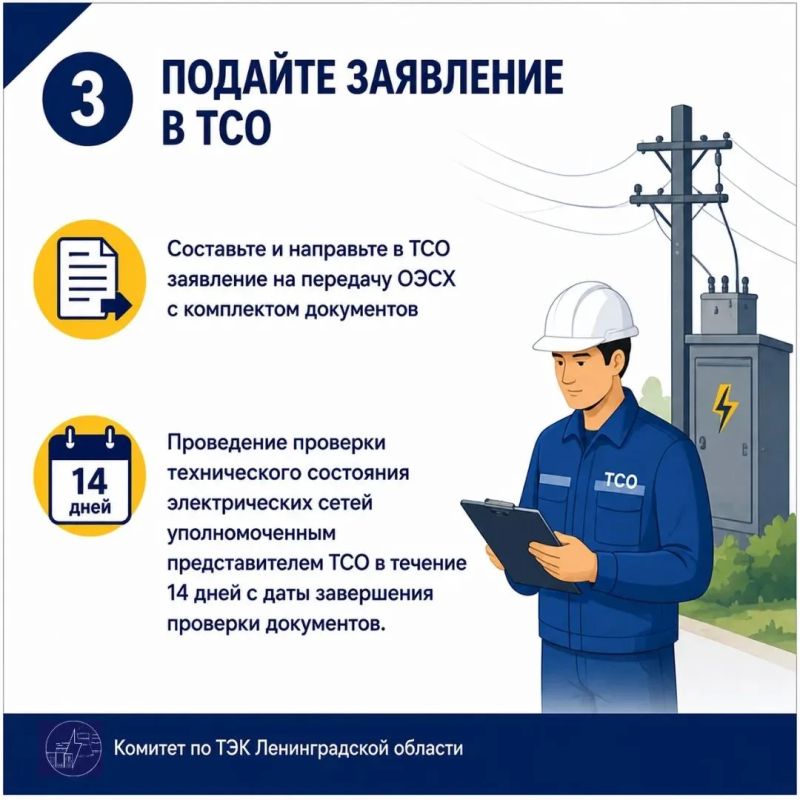 3

ПОДАЙТЕ ЗАЯВЛЕНИЕ В ТСО

Составьте и направьте в ТСО заявление на передачу ОЭСХ с комплектом документов

14 дней

Проведение проверки технического состояния электрических сетей уполномоченным представителем ТСО в течение 14 дней с даты завершения проверки документов.

ТСО

Комитет по ТЭК Ленинградской области